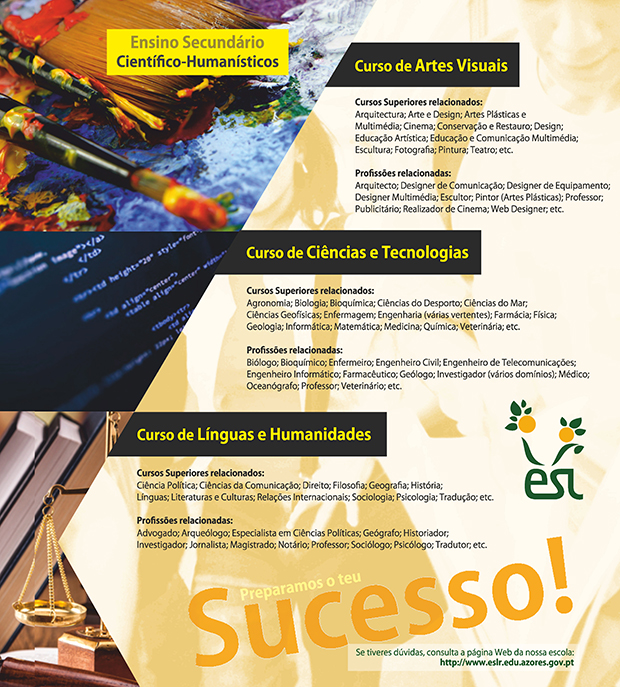 Ensino Secundário
Científico-Humanísticos

Curso de Artes Visuais

Cursos Superiores relacionados:
Arquitectura; Arte e Design; Artes Plásticas e Multimédia; Cinema; Conservação e Restauro; Design; Educação Artística; Educação e Comunicação Multimédia; Escultura; Fotografia; Pintura; Teatro; etc.

Profissões relacionadas:
Arquitecto; Designer de Comunicação; Designer de Equipamento; Designer Multimédia; Escultor; Pintor (Artes Plásticas); Professor; Publicitário; Realizador de Cinema; Web Designer; etc.

Curso de Ciências e Tecnologias

Cursos Superiores relacionados:
Agronomia; Biologia; Bioquímica; Ciências do Desporto; Ciências do Mar; Ciências Geofísicas; Enfermagem; Engenharia (várias vertentes); Farmácia; Física; Geologia; Informática; Matemática; Medicina; Química; Veterinária; etc.

Profissões relacionadas:
Biólogo; Bioquímico; Enfermeiro; Engenheiro Civil; Engenheiro de Telecomunicações; Engenheiro Informático; Farmacêutico; Geólogo; Investigador (vários domínios); Médico; Oceanógrafo; Professor; Veterinário; etc.

Curso de Línguas e Humanidades

Cursos Superiores relacionados:
Ciência Política; Ciências da Comunicação; Direito; Filosofia; Geografia; História; Línguas; Literaturas e Culturas; Relações Internacionais; Sociologia; Psicologia; Tradução; etc.

Profissões relacionadas:
Advogado; Arqueólogo; Especialista em Ciências Políticas; Geógrafo; Historiador; Investigador; Jornalista; Magistrado; Notário; Professor; Sociólogo; Psicólogo; Tradutor; etc.

esl

Preparamos o teu
Sucesso!

Se tiveres dúvidas, consulta a página Web da nossa escola:
http://www.eslr.edu.azores.gov.pt